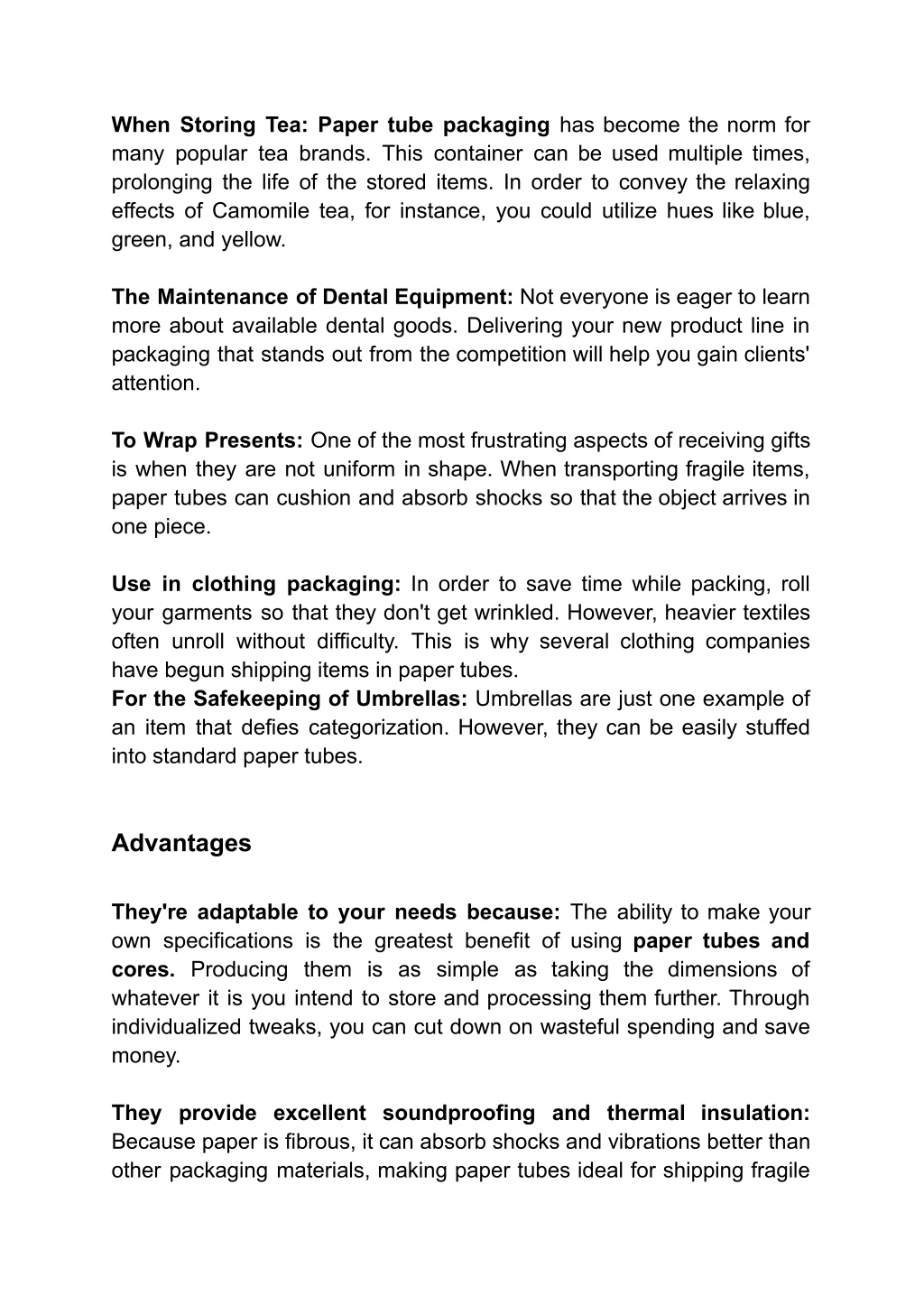 When Storing Tea: Paper tube packaging has become the norm for many popular tea brands. This container can be used multiple times, prolonging the life of the stored items. In order to convey the relaxing effects of Camomile tea, for instance, you could utilize hues like blue, green, and yellow.

The Maintenance of Dental Equipment: Not everyone is eager to learn more about available dental goods. Delivering your new product line in packaging that stands out from the competition will help you gain clients' attention.

To Wrap Presents: One of the most frustrating aspects of receiving gifts is when they are not uniform in shape. When transporting fragile items, paper tubes can cushion and absorb shocks so that the object arrives in one piece.

Use in clothing packaging: In order to save time while packing, roll your garments so that they don't get wrinkled. However, heavier textiles often unroll without difficulty. This is why several clothing companies have begun shipping items in paper tubes.
For the Safekeeping of Umbrellas: Umbrellas are just one example of an item that defies categorization. However, they can be easily stuffed into standard paper tubes.

Advantages

They're adaptable to your needs because: The ability to make your own specifications is the greatest benefit of using paper tubes and cores. Producing them is as simple as taking the dimensions of whatever it is you intend to store and processing them further. Through individualized tweaks, you can cut down on wasteful spending and save money.

They provide excellent soundproofing and thermal insulation: Because paper is fibrous, it can absorb shocks and vibrations better than other packaging materials, making paper tubes ideal for shipping fragile